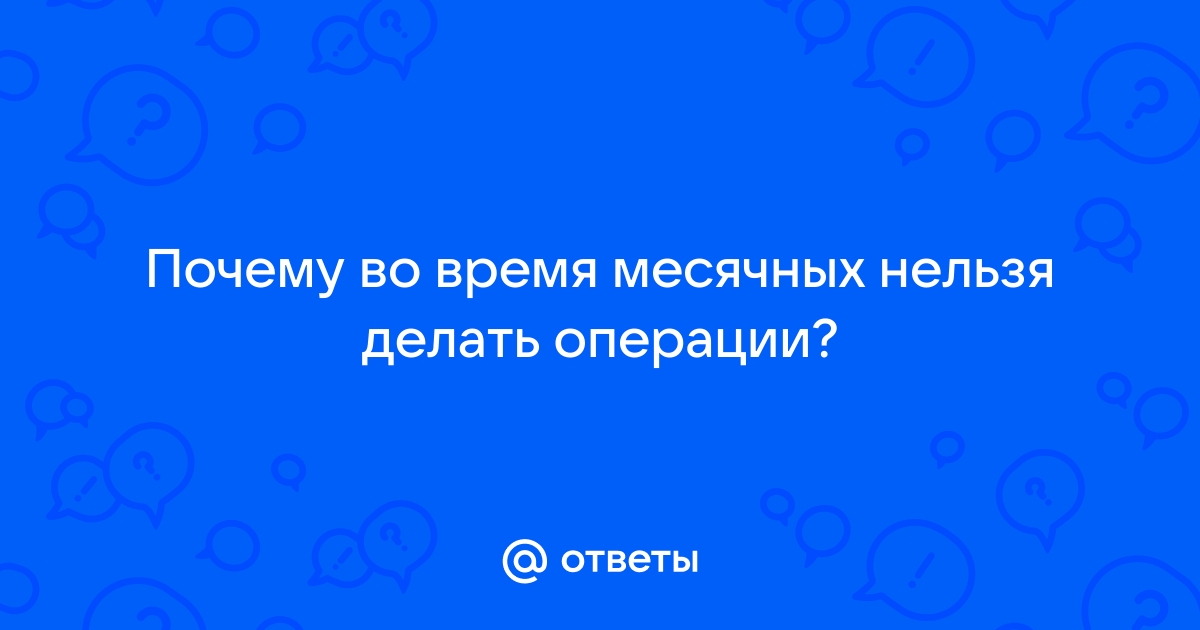 Почему во время месячных нельзя делать операции?

@ ответы